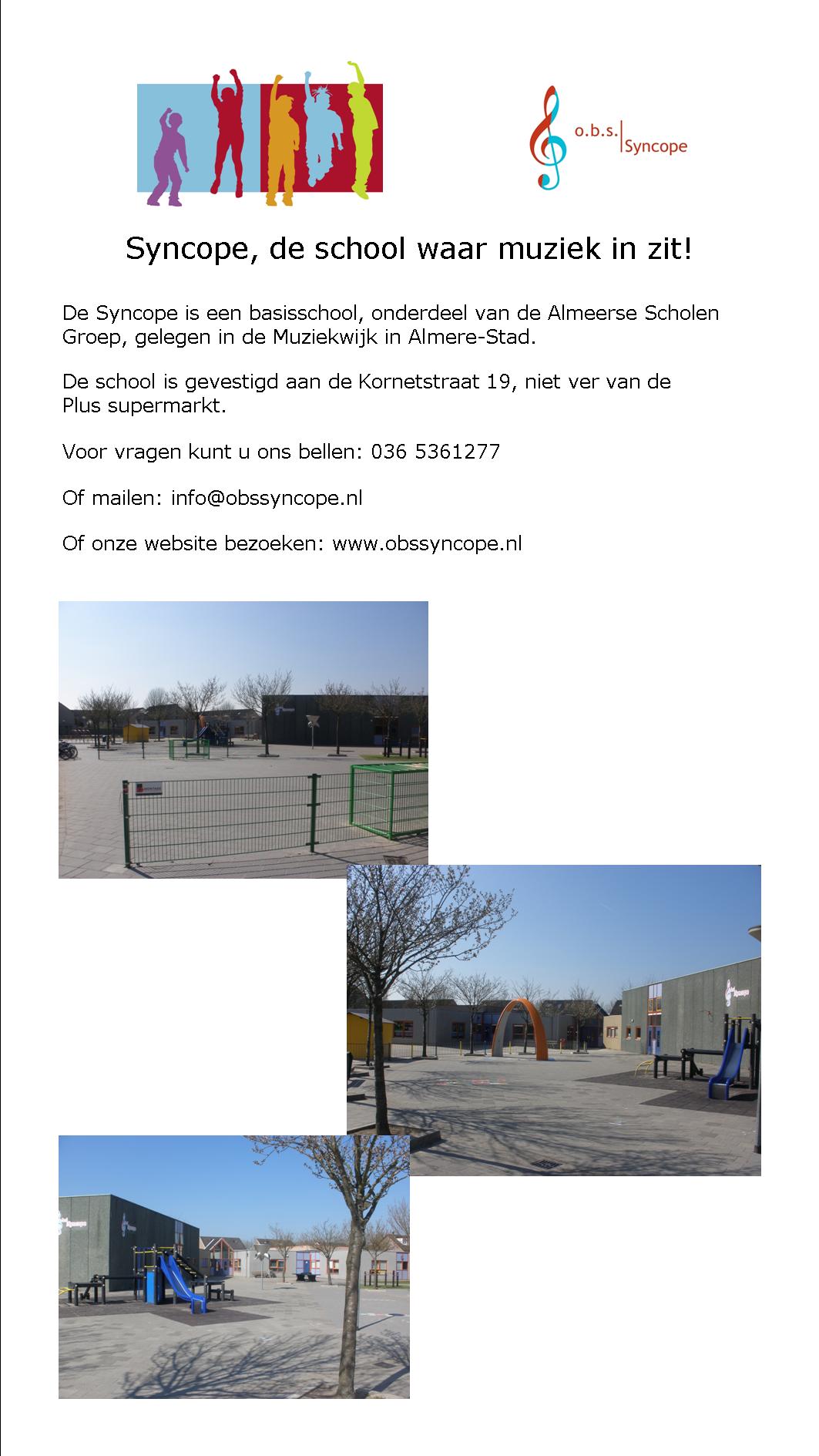 o.b.s. Syncope

Syncope, de school waar muziek in zit!

De Syncope is een basisschool, onderdeel van de Almeerse Scholen Groep, gelegen in de Muziekwijk in Almere-Stad.

De school is gevestigd aan de Kornetstraat 19, niet ver van de Plus supermarkt.

Voor vragen kunt u ons bellen: 036 5361277

Of mailen: info@obssyncope.nl

Of onze website bezoeken: www.obssyncope.nl